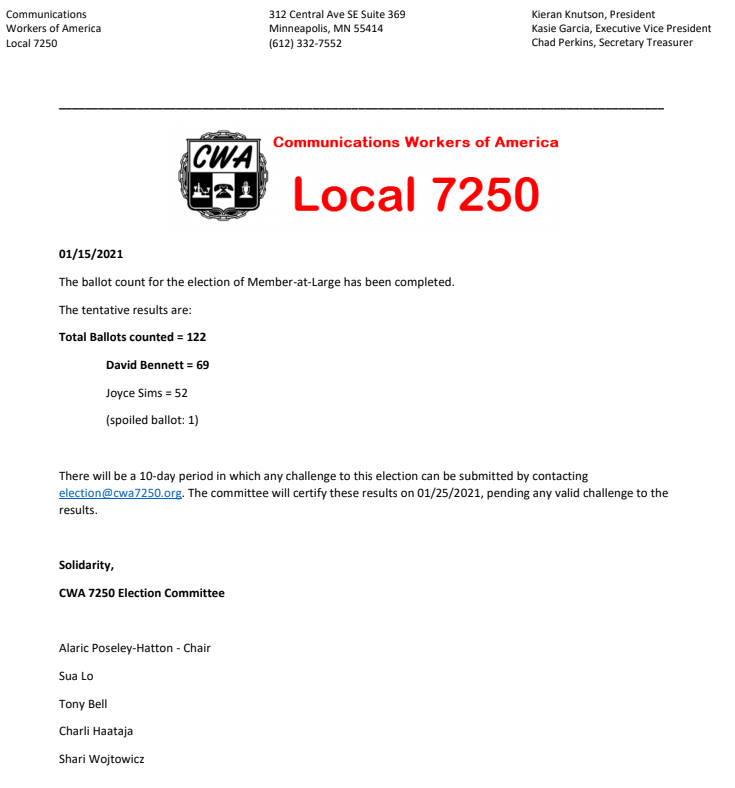 Communications
Workers of America
Local 7250

312 Central Ave SE Suite 369
Minneapolis, MN 55414
(612) 332-7552

Kieran Knutson, President
Kasie Garcia, Executive Vice President
Chad Perkins, Secretary Treasurer

CWA

Communications Workers of America

Local 7250

01/15/2021

The ballot count for the election of Member-at-Large has been completed.

The tentative results are:

Total Ballots counted = 122

David Bennett = 69

Joyce Sims = 52

(spoiled ballot: 1)

There will be a 10-day period in which any challenge to this election can be submitted by contacting election@cwa7250.org. The committee will certify these results on 01/25/2021, pending any valid challenge to the results.

Solidarity,

CWA 7250 Election Committee

Alaric Poseley-Hatton - Chair

Sua Lo

Tony Bell

Charli Haataja

Shari Wojtowicz